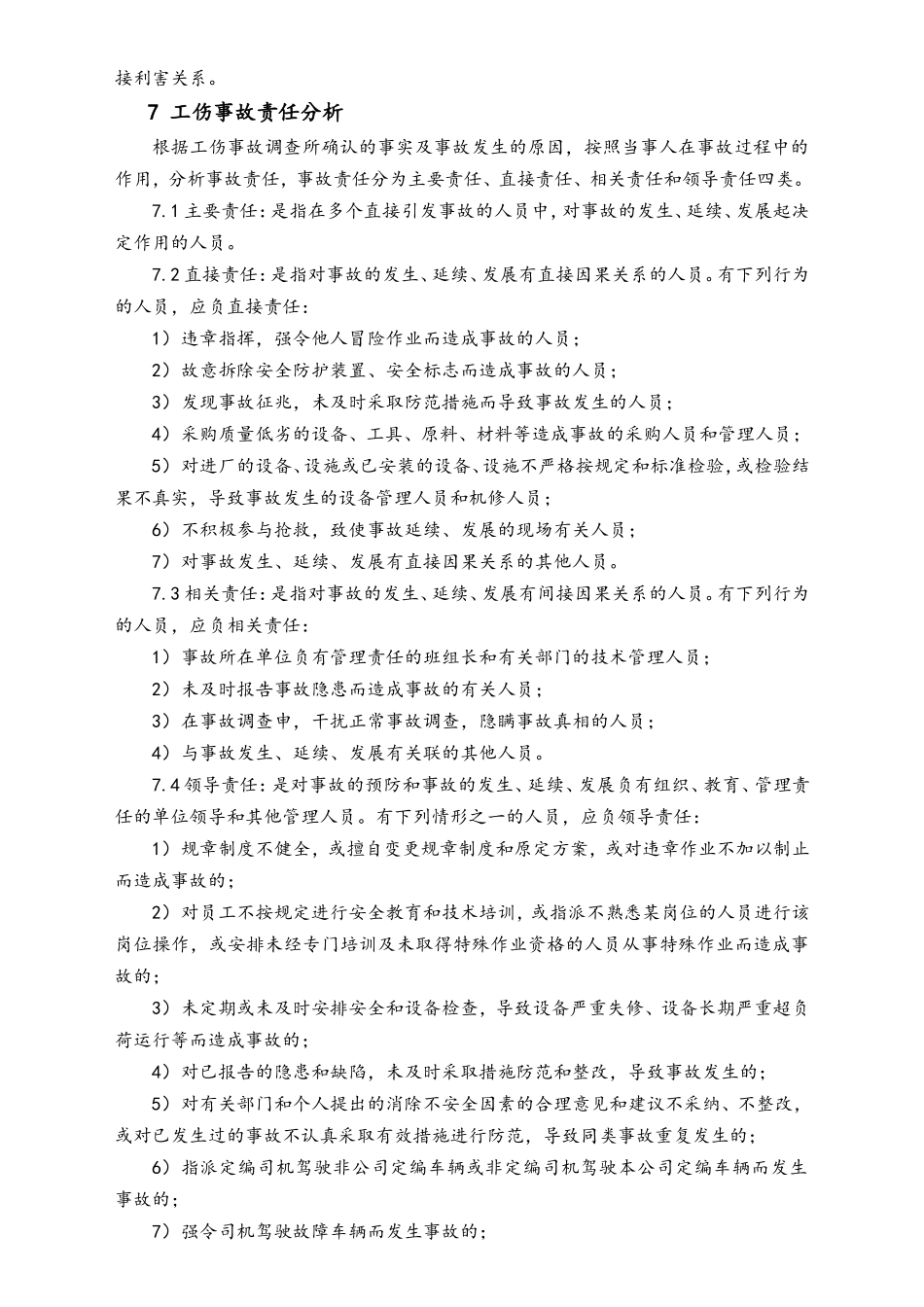 接利害关系。

7 工伤事故责任分析

根据工伤事故调查所确认的事实及事故发生的原因，按照当事人在事故过程中的作用，分析事故责任，事故责任分为主要责任、直接责任、相关责任和领导责任四类。

7.1 主要责任：是指在多个直接引发事故的人员中，对事故的发生、延续、发展起决定作用的人员。

7.2 直接责任：是指对事故的发生、延续、发展有直接因果关系的人员。有下列行为的人员，应负直接责任：

1）违章指挥，强令他人冒险作业而造成事故的人员；

2）故意拆除安全防护装置、安全标志而造成事故的人员；

3）发现事故征兆，未及时采取防范措施而导致事故发生的人员；

4）采购质量低劣的设备、工具、原料、材料等造成事故的采购人员和管理人员；

5）对进厂的设备、设施或已安装的设备、设施不严格按规定和标准检验，或检验结果不真实，导致事故发生的设备管理人员和机修人员；

6）不积极参与抢救，致使事故延续、发展的现场有关人员；

7）对事故发生、延续、发展有直接因果关系的其他人员。

7.3 相关责任：是指对事故的发生、延续、发展有间接因果关系的人员。有下列行为的人员，应负相关责任：

1）事故所在单位负有管理责任的班组长和有关部门的技术管理人员；

2）未及时报告事故隐患而造成事故的有关人员；

3）在事故调查中，干扰正常事故调查，隐瞒事故真相的人员；

4）与事故发生、延续、发展有关联的其他人员。

7.4 领导责任：是对事故的预防和事故的发生、延续、发展负有组织、教育、管理责任的单位领导和其他管理人员。有下列情形之一的人员，应负领导责任：

1）规章制度不健全，或擅自变更规章制度和原定方案，或对违章作业不加以制止而造成事故的；

2）对员工不按规定进行安全教育和技术培训，或指派不熟悉某岗位的人员进行该岗位操作，或安排未经专门培训及未取得特殊作业资格的人员从事特殊作业而造成事故的；

3）未定期或未及时安排安全和设备检查，导致设备严重失修、设备长期严重超负荷运行等而造成事故的；

4）对已报告的隐患和缺陷，未及时采取措施防范和整改，导致事故发生的；

5）对有关部门和个人提出的消除不安全因素的合理意见和建议不采纳、不整改，或对已发生过的事故不认真采取有效措施进行防范，导致同类事故重复发生的；

6）指派定编司机驾驶非公司定编车辆或非定编司机驾驶本公司定编车辆而发生事故的；

7）强令司机驾驶故障车辆而发生事故的；